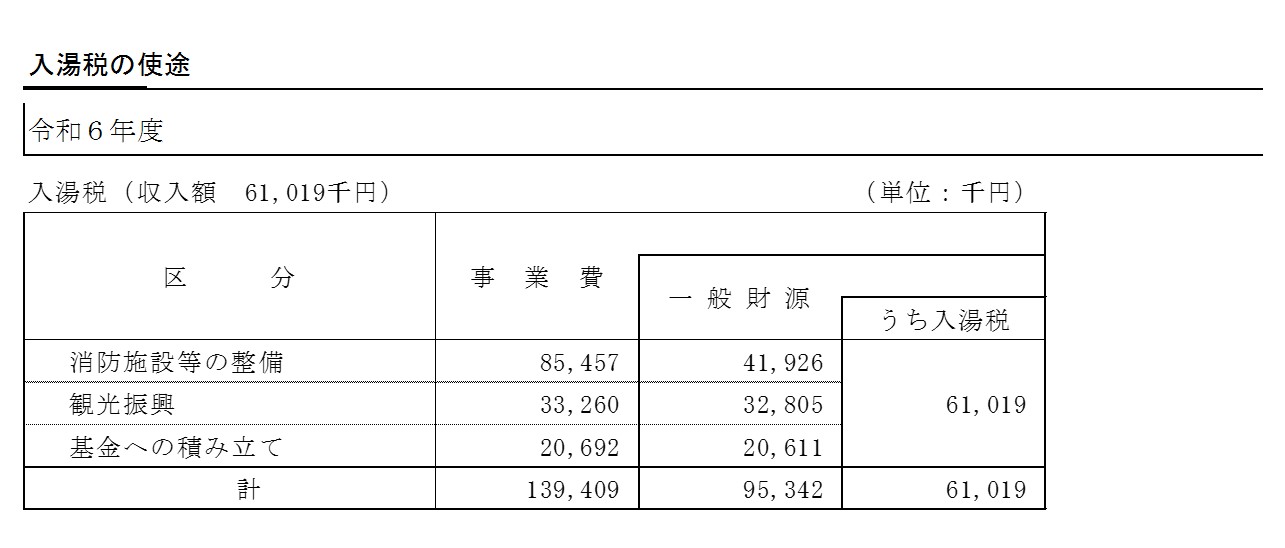 入湯税の使途

令和６年度

入湯税（収入額　61,019千円）　　（単位：千円）

| 区　分 | 事　業　費 | 一 般 財 源 | うち入湯税 |
|---|---|---|---|
| 消防施設等の整備 | 85,457 | 41,926 | 61,019 |
| 観光振興 | 33,260 | 32,805 | |
| 基金への積み立て | 20,692 | 20,611 | |
| 計 | 139,409 | 95,342 | 61,019 |